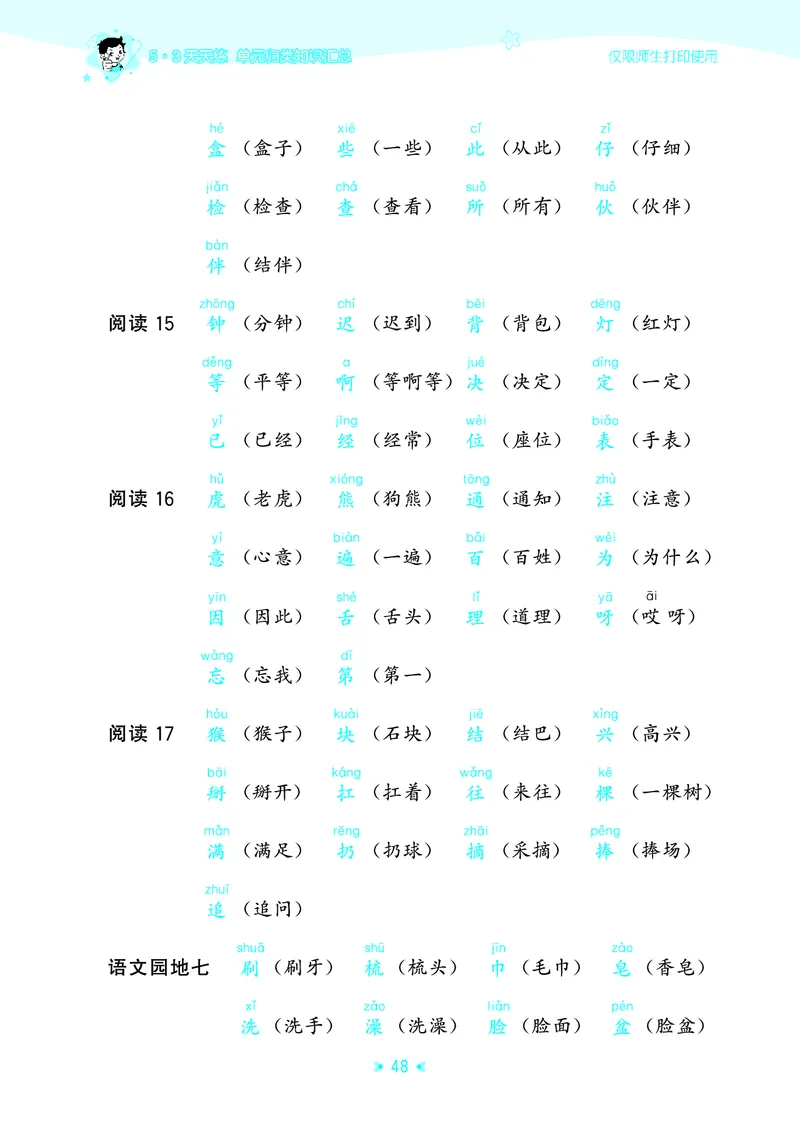 5·3天天练 单元归类知识汇总

仅限师生打印使用

hé 盒（盒子） xiē 些（一些） cǐ 此（从此） zǐ 仔（仔细）

jiǎn 检（检查） chá 查（查看） suǒ 所（所有） huǒ 伙（伙伴）

bàn 伴（结伴）

阅读15 zhōng 钟（分钟） chí 迟（迟到） bēi 背（背包） dēng 灯（红灯）

děng 等（平等） a 啊（等啊等） jué 决（决定） dìng 定（一定）

yǐ 已（已经） jīng 经（经常） wèi 位（座位） biǎo 表（手表）

阅读16 hǔ 虎（老虎） xióng 熊（狗熊） tōng 通（通知） zhù 注（注意）

yì 意（心意） biàn 遍（一遍） bǎi 百（百姓） wèi 为（为什么）

yīn 因（因此） shé 舌（舌头） lǐ 理（道理） yā 呀（ āi 哎呀）

wàng 忘（忘我） dì 第（第一）

阅读17 hóu 猴（猴子） kuài 块（石块） jiē 结（结巴） xìng 兴（高兴）

bāi 掰（掰开） káng 扛（扛着） wǎng 往（来往） kē 棵（一棵树）

mǎn 满（满足） rēng 扔（扔球） zhāi 摘（采摘） pěng 捧（捧场）

zhuī 追（追问）

语文园地七 shuā 刷（刷牙） shū 梳（梳头） jīn 巾（毛巾） zào 皂（香皂）

xǐ 洗（洗手） zǎo 澡（洗澡） liǎn 脸（脸面） pén 盆（脸盆）

48